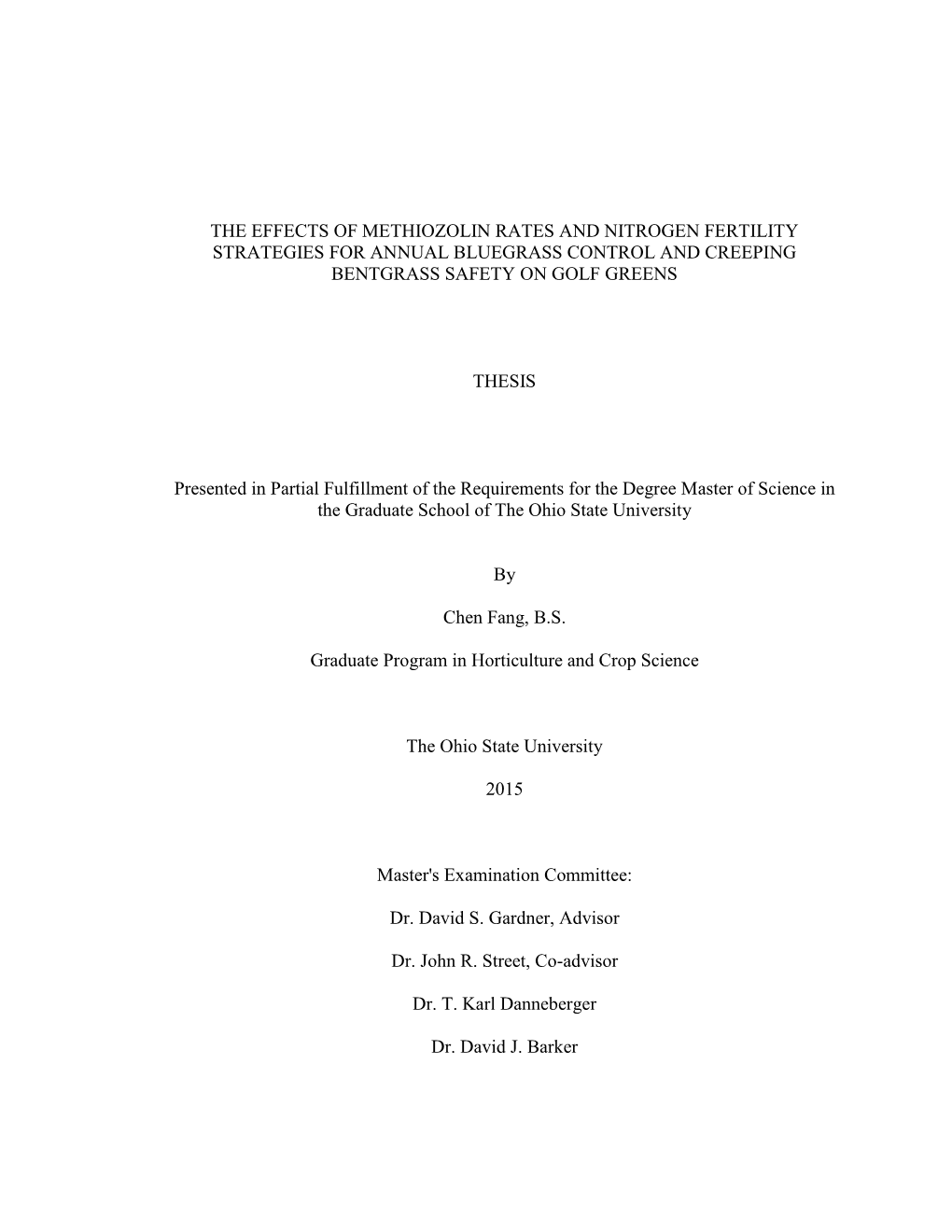 THE EFFECTS OF METHIOZOLIN RATES AND NITROGEN FERTILITY STRATEGIES FOR ANNUAL BLUEGRASS CONTROL AND CREEPING BENTGRASS SAFETY ON GOLF GREENS

THESIS

Presented in Partial Fulfillment of the Requirements for the Degree Master of Science in the Graduate School of The Ohio State University

By

Chen Fang, B.S.

Graduate Program in Horticulture and Crop Science

The Ohio State University

2015

Master's Examination Committee:

Dr. David S. Gardner, Advisor

Dr. John R. Street, Co-advisor

Dr. T. Karl Danneberger

Dr. David J. Barker